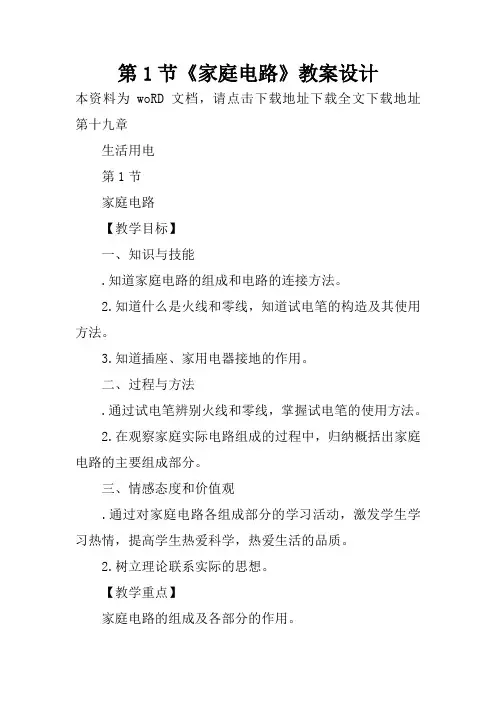 第 1 节《家庭电路》教案设计

本资料为 woRD 文档，请点击下载地址下载全文下载地址

第十九章

生活用电

第 1 节

家庭电路

【教学目标】

一、知识与技能

.知道家庭电路的组成和电路的连接方法。

2.知道什么是火线和零线，知道试电笔的构造及其使用方法。

3.知道插座、家用电器接地的作用。

二、过程与方法

.通过试电笔辨别火线和零线，掌握试电笔的使用方法。

2.在观察家庭实际电路组成的过程中，归纳概括出家庭电路的主要组成部分。

三、情感态度和价值观

.通过对家庭电路各组成部分的学习活动，激发学生学习热情，提高学生热爱科学，热爱生活的品质。

2.树立理论联系实际的思想。

【教学重点】

家庭电路的组成及各部分的作用。